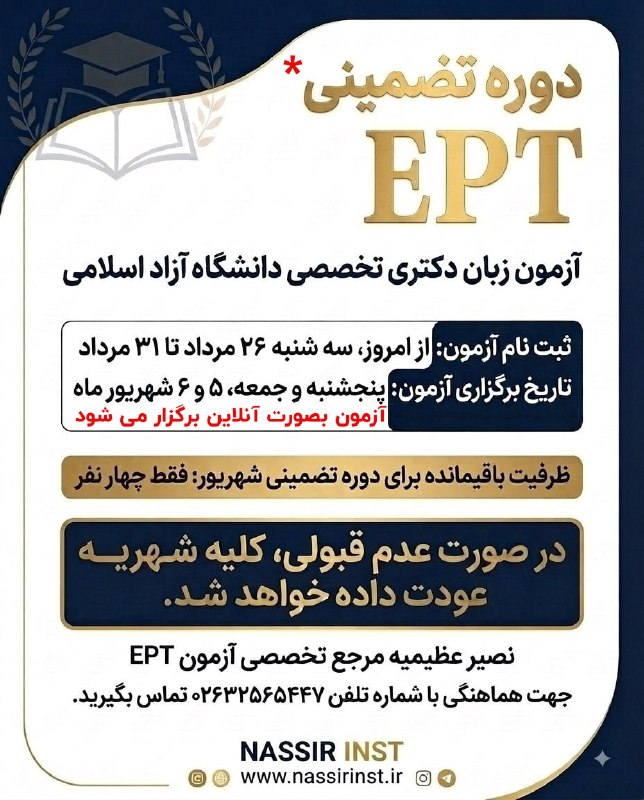 دوره تضمینی*
EPT

آزمون زبان دکتری تخصصی دانشگاه آزاد اسلامی

ثبت نام آزمون: از امروز، سه شنبه ۲۶ مرداد تا ۳۱ مرداد
تاریخ برگزاری آزمون: پنجشنبه و جمعه، ۵ و ۶ شهریور ماه
آزمون بصورت آنلاین برگزار می شود

ظرفیت باقیمانده برای دوره تضمینی شهریور: فقط چهار نفر

در صورت عدم قبولی، کلیه شهریه عودت داده خواهد شد.

نصیر عظیمیه مرجع تخصصی آزمون EPT
جهت هماهنگی با شماره تلفن ۰۲۶۳۲۵۶۵۴۴۷ تماس بگیرید.

NASSIR INST
www.nassirinst.ir